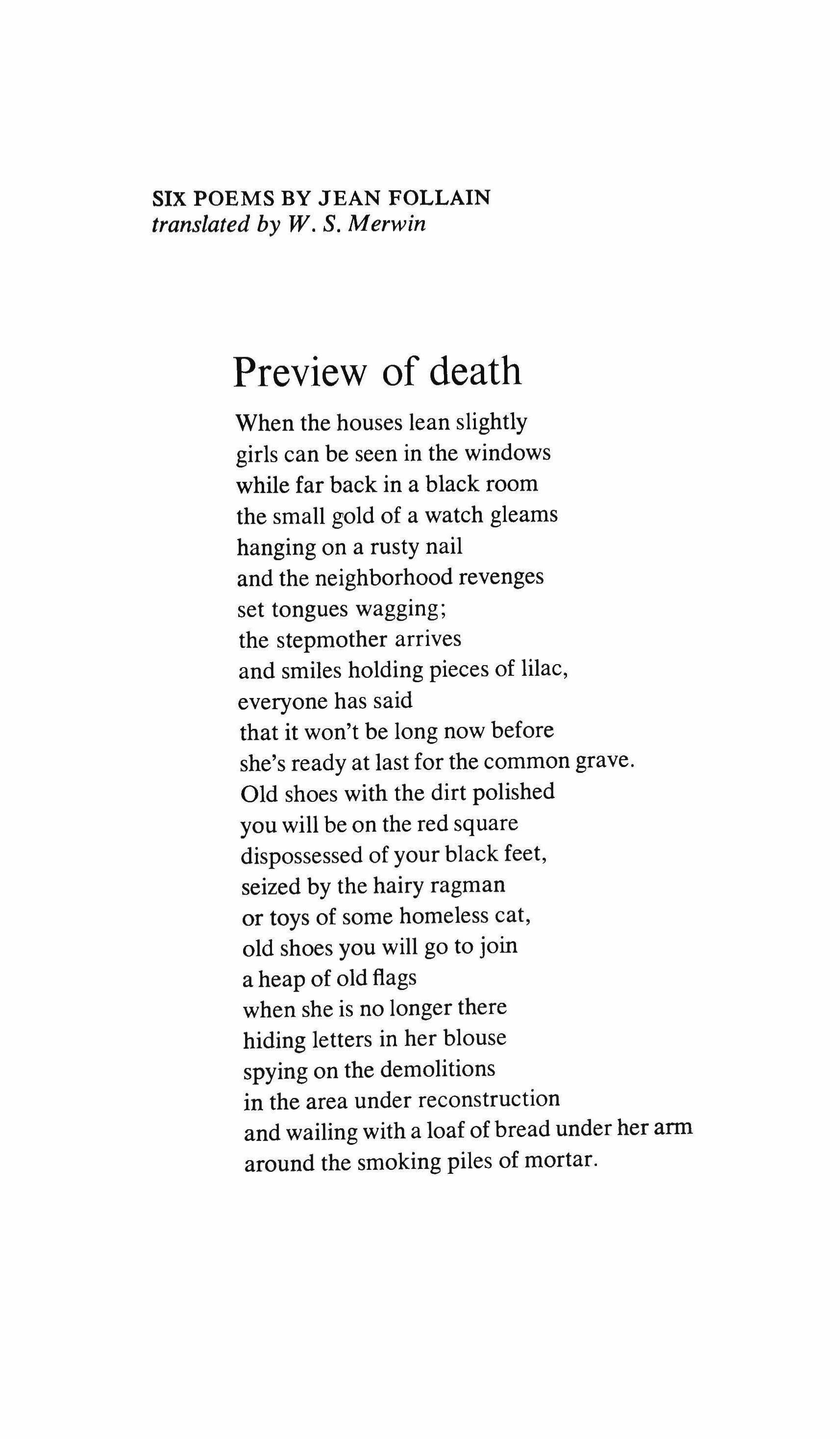 SIX POEMS BY JEAN FOLLAIN
translated by W. S. Merwin

Preview of death

When the houses lean slightly
girls can be seen in the windows
while far back in a black room
the small gold of a watch gleams
hanging on a rusty nail
and the neighborhood revenges
set tongues wagging;
the stepmother arrives
and smiles holding pieces of lilac,
everyone has said
that it won't be long now before
she's ready at last for the common grave.
Old shoes with the dirt polished
you will be on the red square
dispossessed of your black feet,
seized by the hairy ragman
or toys of some homeless cat,
old shoes you will go to join
a heap of old flags
when she is no longer there
hiding letters in her blouse
spying on the demolitions
in the area under reconstruction
and wailing with a loaf of bread under her arm
around the smoking piles of mortar.